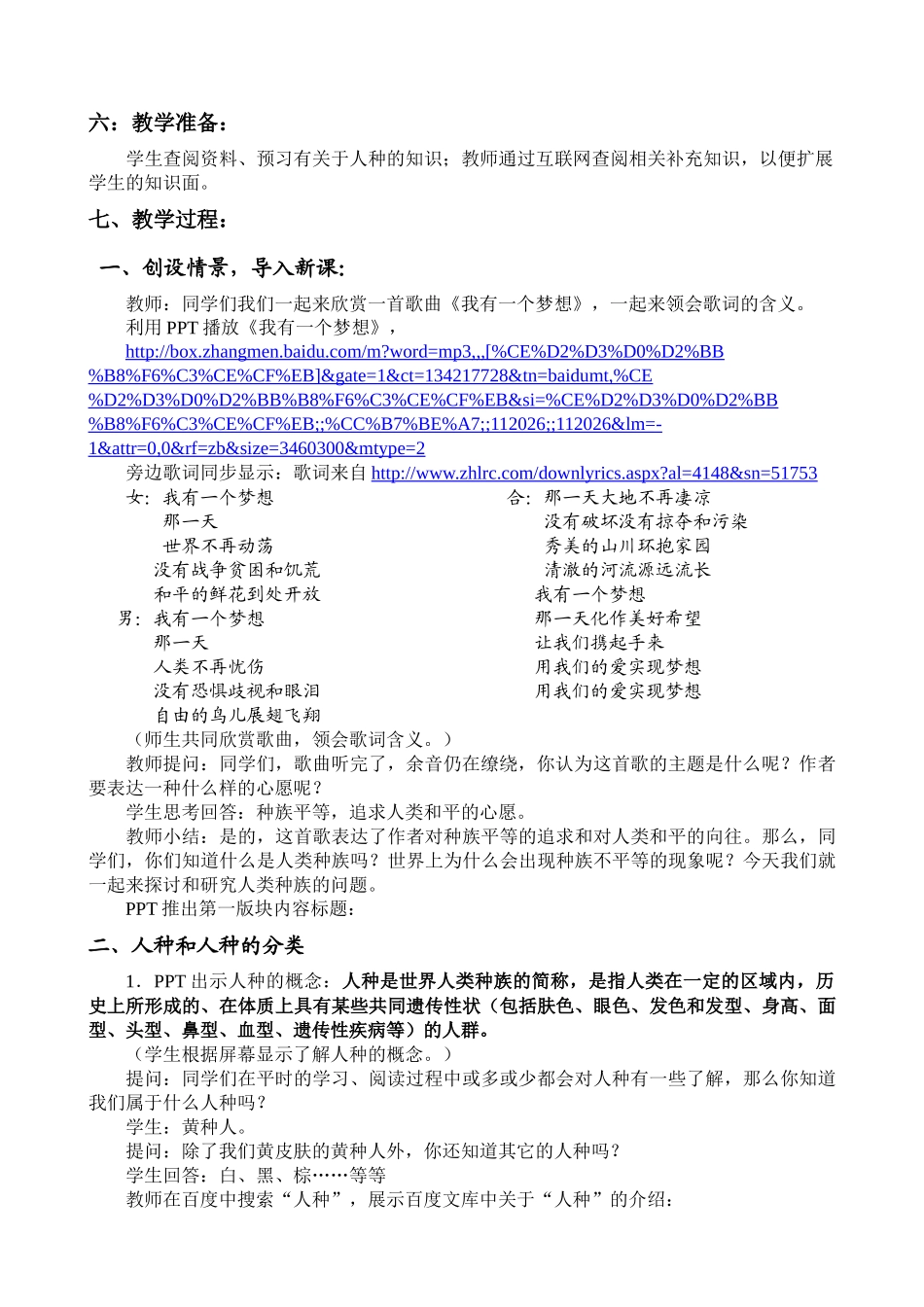 六：教学准备：

学生查阅资料、预习有关于人种的知识；教师通过互联网查阅相关补充知识，以便扩展学生的知识面。

七、教学过程：

一、创设情景，导入新课：

教师：同学们我们一起来欣赏一首歌曲《我有一个梦想》，一起来领会歌词的含义。

利用 PPT 播放《我有一个梦想》，

http://box.zhangmen.baidu.com/m?word=mp3,,,[%CE%D2%D3%D0%D2%BB%B8%F6%C3%CE%CF%EB]&gate=1&ct=134217728&tn=baidumt,%CE%D2%D3%D0%D2%BB%B8%F6%C3%CE%CF%EB&si=%CE%D2%D3%D0%D2%BB%B8%F6%C3%CE%CF%EB;;%CC%B7%BE%A7;;112026;;112026&lm=-1&attr=0,0&rf=zb&size=3460300&mtype=2

旁边歌词同步显示：歌词来自 http://www.zhlrc.com/downlyrics.aspx?al=4148&sn=51753

女：我有一个梦想
那一天
世界不再动荡
没有战争贫困和饥荒
和平的鲜花到处开放
男：我有一个梦想
那一天
人类不再忧伤
没有恐惧歧视和眼泪
自由的鸟儿展翅飞翔

合：那一天大地不再凄凉
没有破坏没有掠夺和污染
秀美的山川环抱家园
清澈的河流源远流长
我有一个梦想
那一天化作美好希望
让我们携起手来
用我们的爱实现梦想
用我们的爱实现梦想

（师生共同欣赏歌曲，领会歌词含义。）

教师提问：同学们，歌曲听完了，余音仍在缭绕，你认为这首歌的主题是什么呢？作者要表达一种什么样的心愿呢？

学生思考回答：种族平等，追求人类和平的心愿。

教师小结：是的，这首歌表达了作者对种族平等的追求和对人类和平的向往。那么，同学们，你们知道什么是人类种族吗？世界上为什么会出现种族不平等的现象呢？今天我们就一起来探讨和研究人类种族的问题。

PPT 推出第一版块内容标题：

二、人种和人种的分类

1．PPT 出示人种的概念：人种是世界人类种族的简称，是指人类在一定的区域内，历史上所形成的、在体质上具有某些共同遗传性状（包括肤色、眼色、发色和发型、身高、面型、头型、鼻型、血型、遗传性疾病等）的人群。

（学生根据屏幕显示了解人种的概念。）

提问：同学们在平时的学习、阅读过程中或多或少都会对人种有一些了解，那么你知道我们属于什么人种吗？

学生：黄种人。

提问：除了我们黄皮肤的黄种人外，你还知道其它的人种吗？

学生回答：白、黑、棕……等等

教师在百度中搜索“人种”，展示百度文库中关于“人种”的介绍：